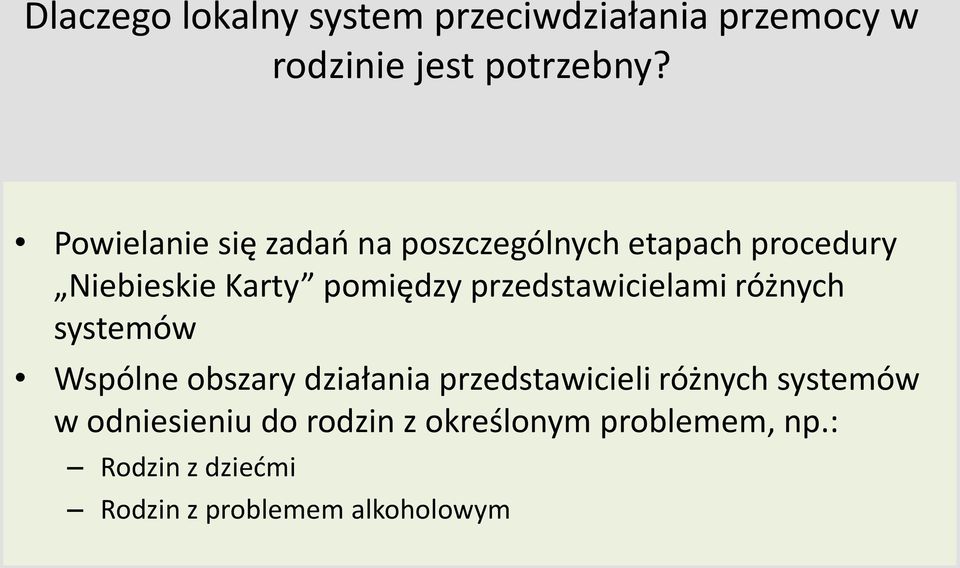 Dlaczego lokalny system przeciwdziałania przemocy w rodzinie jest potrzebny?

• Powielanie się zadań na poszczególnych etapach procedury „Niebieskie Karty” pomiędzy przedstawicielami różnych systemów
• Wspólne obszary działania przedstawicieli różnych systemów w odniesieniu do rodzin z określonym problemem, np.:
– Rodzin z dziećmi
– Rodzin z problemem alkoholowym